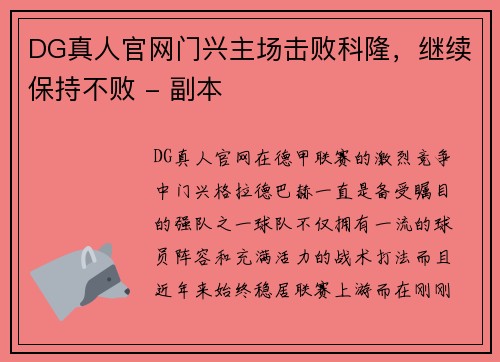 DG真人官网门兴主场击败科隆，继续保持不败 - 副本

DG真人官网在德甲联赛的激烈竞争中门兴格拉德巴赫一直是备受瞩目的强队之一球队不仅拥有一流的球员阵容和充满活力的战术打法而且近年来始终稳居联赛上游而在刚刚